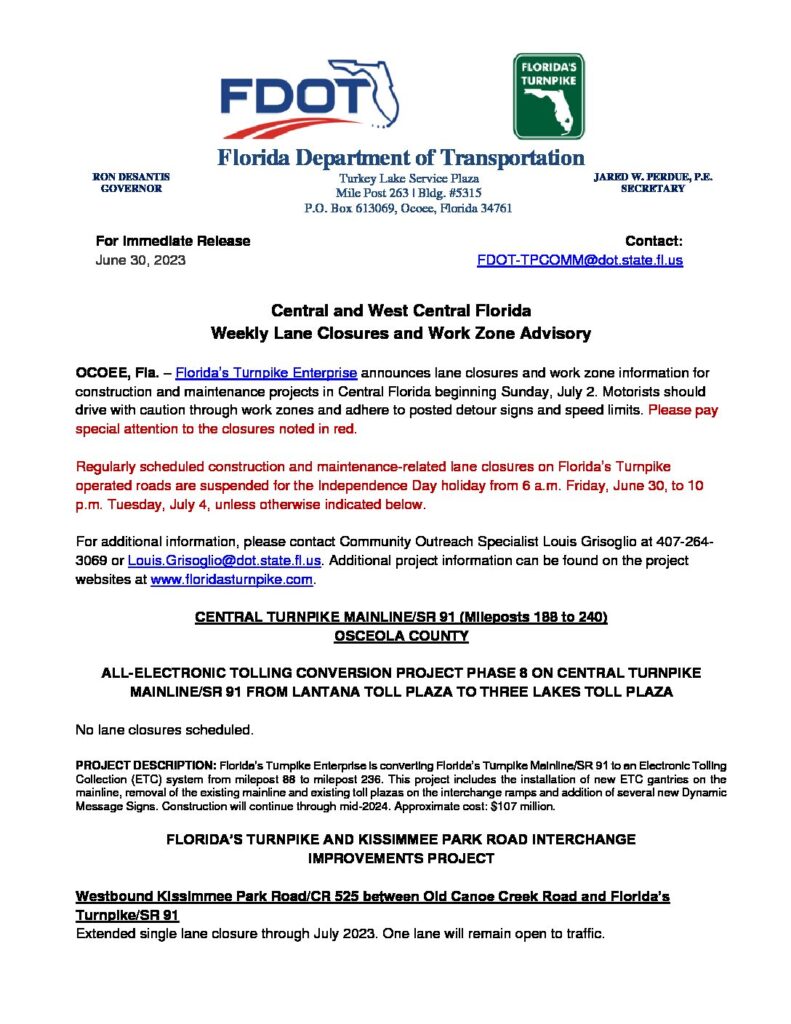 FDOT

FLORIDA'S TURNPIKE

Florida Department of Transportation

RON DESANTIS
GOVERNOR

Turkey Lake Service Plaza
Mile Post 263 | Bldg. #5315
P.O. Box 613069, Ocoee, Florida 34761

JARED W. PERDUE, P.E.
SECRETARY

For Immediate Release
June 30, 2023

Contact:
FDOT-TPCOMM@dot.state.fl.us

Central and West Central Florida
Weekly Lane Closures and Work Zone Advisory

OCOEE, Fla. – Florida's Turnpike Enterprise announces lane closures and work zone information for construction and maintenance projects in Central Florida beginning Sunday, July 2. Motorists should drive with caution through work zones and adhere to posted detour signs and speed limits. Please pay special attention to the closures noted in red.

Regularly scheduled construction and maintenance-related lane closures on Florida's Turnpike operated roads are suspended for the Independence Day holiday from 6 a.m. Friday, June 30, to 10 p.m. Tuesday, July 4, unless otherwise indicated below.

For additional information, please contact Community Outreach Specialist Louis Grisoglio at 407-264-3069 or Louis.Grisoglio@dot.state.fl.us. Additional project information can be found on the project websites at www.floridasturnpike.com.

CENTRAL TURNPIKE MAINLINE/SR 91 (Mileposts 188 to 240)
OSCEOLA COUNTY

ALL-ELECTRONIC TOLLING CONVERSION PROJECT PHASE 8 ON CENTRAL TURNPIKE MAINLINE/SR 91 FROM LANTANA TOLL PLAZA TO THREE LAKES TOLL PLAZA

No lane closures scheduled.

PROJECT DESCRIPTION: Florida's Turnpike Enterprise is converting Florida's Turnpike Mainline/SR 91 to an Electronic Tolling Collection (ETC) system from milepost 88 to milepost 236. This project includes the installation of new ETC gantries on the mainline, removal of the existing mainline and existing toll plazas on the interchange ramps and addition of several new Dynamic Message Signs. Construction will continue through mid-2024. Approximate cost: $107 million.

FLORIDA'S TURNPIKE AND KISSIMMEE PARK ROAD INTERCHANGE IMPROVEMENTS PROJECT

Westbound Kissimmee Park Road/CR 525 between Old Canoe Creek Road and Florida's Turnpike/SR 91
Extended single lane closure through July 2023. One lane will remain open to traffic.